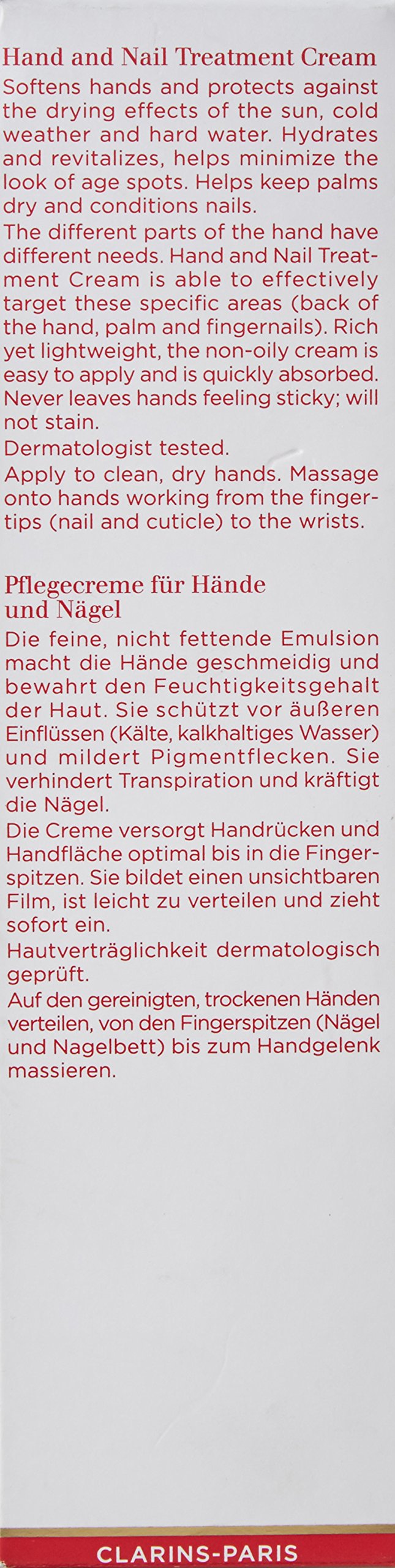 Hand and Nail Treatment Cream

Softens hands and protects against the drying effects of the sun, cold weather and hard water. Hydrates and revitalizes, helps minimize the look of age spots. Helps keep palms dry and conditions nails.

The different parts of the hand have different needs. Hand and Nail Treatment Cream is able to effectively target these specific areas (back of the hand, palm and fingernails). Rich yet lightweight, the non-oily cream is easy to apply and is quickly absorbed. Never leaves hands feeling sticky; will not stain.

Dermatologist tested.

Apply to clean, dry hands. Massage onto hands working from the fingertips (nail and cuticle) to the wrists.

Pflegecreme für Hände und Nägel

Die feine, nicht fettende Emulsion macht die Hände geschmeidig und bewahrt den Feuchtigkeitsgehalt der Haut. Sie schützt vor äußeren Einflüssen (Kälte, kalkhaltiges Wasser) und mildert Pigmentflecken. Sie verhindert Transpiration und kräftigt die Nägel.

Die Creme versorgt Handrücken und Handfläche optimal bis in die Fingerspitzen. Sie bildet einen unsichtbaren Film, ist leicht zu verteilen und zieht sofort ein.

Hautverträglichkeit dermatologisch geprüft.

Auf den gereinigten, trockenen Händen verteilen, von den Fingerspitzen (Nägel und Nagelbett) bis zum Handgelenk massieren.

CLARINS-PARIS